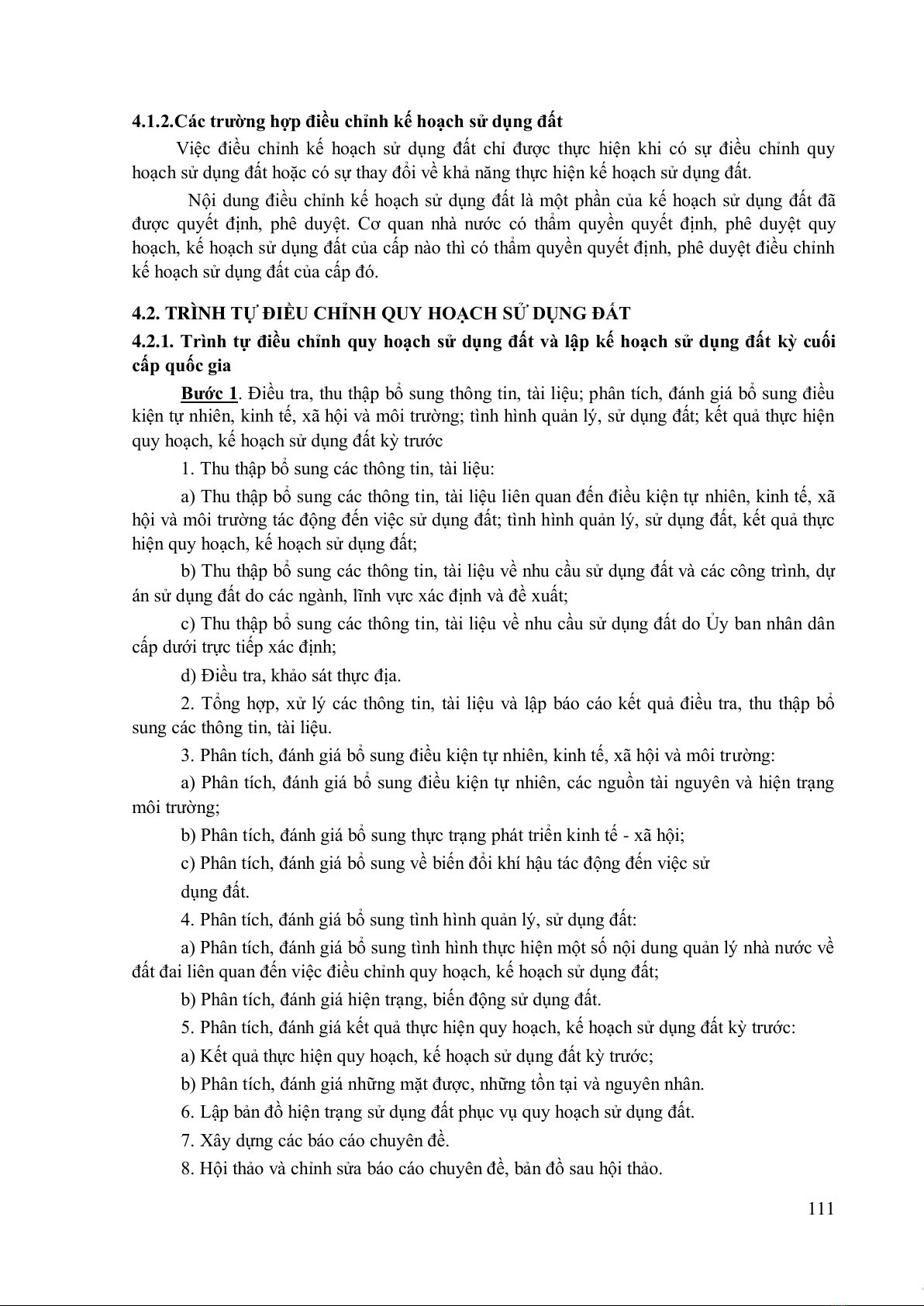 4.1.2.Các trường hợp điều chỉnh kế hoạch sử dụng đất

Việc điều chỉnh kế hoạch sử dụng đất chỉ được thực hiện khi có sự điều chỉnh quy hoạch sử dụng đất hoặc có sự thay đổi về khả năng thực hiện kế hoạch sử dụng đất.

Nội dung điều chỉnh kế hoạch sử dụng đất là một phần của kế hoạch sử dụng đất đã được quyết định, phê duyệt. Cơ quan nhà nước có thẩm quyền quyết định, phê duyệt quy hoạch, kế hoạch sử dụng đất của cấp nào thì có thẩm quyền quyết định, phê duyệt điều chỉnh kế hoạch sử dụng đất của cấp đó.

4.2. TRÌNH TỰ ĐIỀU CHỈNH QUY HOẠCH SỬ DỤNG ĐẤT

4.2.1. Trình tự điều chỉnh quy hoạch sử dụng đất và lập kế hoạch sử dụng đất kỳ cuối cấp quốc gia

Bước 1. Điều tra, thu thập bổ sung thông tin, tài liệu; phân tích, đánh giá bổ sung điều kiện tự nhiên, kinh tế, xã hội và môi trường; tình hình quản lý, sử dụng đất; kết quả thực hiện quy hoạch, kế hoạch sử dụng đất kỳ trước

1. Thu thập bổ sung các thông tin, tài liệu:

a) Thu thập bổ sung các thông tin, tài liệu liên quan đến điều kiện tự nhiên, kinh tế, xã hội và môi trường tác động đến việc sử dụng đất; tình hình quản lý, sử dụng đất, kết quả thực hiện quy hoạch, kế hoạch sử dụng đất;

b) Thu thập bổ sung các thông tin, tài liệu về nhu cầu sử dụng đất và các công trình, dự án sử dụng đất do các ngành, lĩnh vực xác định và đề xuất;

c) Thu thập bổ sung các thông tin, tài liệu về nhu cầu sử dụng đất do Ủy ban nhân dân cấp dưới trực tiếp xác định;

d) Điều tra, khảo sát thực địa.

2. Tổng hợp, xử lý các thông tin, tài liệu và lập báo cáo kết quả điều tra, thu thập bổ sung các thông tin, tài liệu.

3. Phân tích, đánh giá bổ sung điều kiện tự nhiên, kinh tế, xã hội và môi trường:

a) Phân tích, đánh giá bổ sung điều kiện tự nhiên, các nguồn tài nguyên và hiện trạng môi trường;

b) Phân tích, đánh giá bổ sung thực trạng phát triển kinh tế - xã hội;

c) Phân tích, đánh giá bổ sung về biến đổi khí hậu tác động đến việc sử dụng đất.

4. Phân tích, đánh giá bổ sung tình hình quản lý, sử dụng đất:

a) Phân tích, đánh giá bổ sung tình hình thực hiện một số nội dung quản lý nhà nước về đất đai liên quan đến việc điều chỉnh quy hoạch, kế hoạch sử dụng đất;

b) Phân tích, đánh giá hiện trạng, biến động sử dụng đất.

5. Phân tích, đánh giá kết quả thực hiện quy hoạch, kế hoạch sử dụng đất kỳ trước:

a) Kết quả thực hiện quy hoạch, kế hoạch sử dụng đất kỳ trước;

b) Phân tích, đánh giá những mặt được, những tồn tại và nguyên nhân.

6. Lập bản đồ hiện trạng sử dụng đất phục vụ quy hoạch sử dụng đất.

7. Xây dựng các báo cáo chuyên đề.

8. Hội thảo và chỉnh sửa báo cáo chuyên đề, bản đồ sau hội thảo.

111